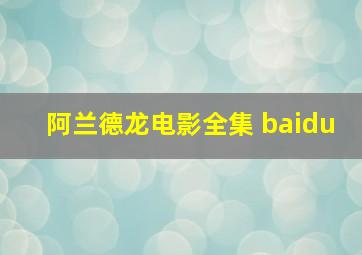 阿兰德龙电影全集 baidu